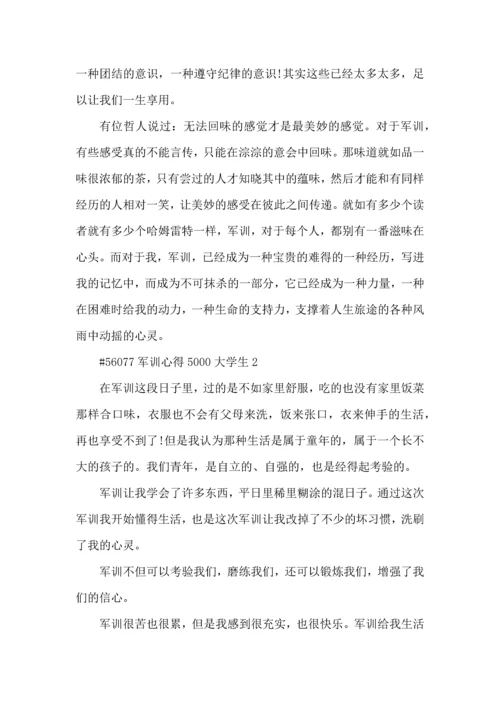 一种团结的意识，一种遵守纪律的意识!其实这些已经太多太多，足以让我们一生享用。

有位哲人说过：无法回味的感觉才是最美妙的感觉。对于军训，有些感受真的不能言传，只能在淙淙的意会中回味。那味道就如品一味很浓郁的茶，只有尝过的人才知晓其中的蕴味，然后才能和有同样经历的人相对一笑，让美妙的感受在彼此之间传递。就如有多少个读者就有多少个哈姆雷特一样，军训，对于每个人，都别有一番滋味在心头。而对于我，军训，已经成为一种宝贵的难得的一种经历，写进我的记忆中，而成为不可抹杀的一部分，它已经成为一种力量，一种在困难时给我的动力，一种生命的支持力，支撑着人生旅途的各种风雨中动摇的心灵。

#56077 军训心得 5000 大学生 2

在军训这段日子里，过的是不如家里舒服，吃的也没有家里饭菜那样合口味，衣服也不会有父母来洗，饭来张口，衣来伸手的生活，再也享受不到了!但是我认为那种生活是属于童年的，属于一个长不大的孩子的。我们青年，是自立的、自强的，也是经得起考验的。

军训让我学会了许多东西，平日里稀里糊涂的混日子。通过这次军训我开始懂得生活，也是这次军训让我改掉了不少的坏习惯，洗刷了我的心灵。

军训不但可以考验我们，磨练我们，还可以锻炼我们，增强了我们的信心。

军训很苦也很累，但是我感到很充实，也很快乐。军训给我生活